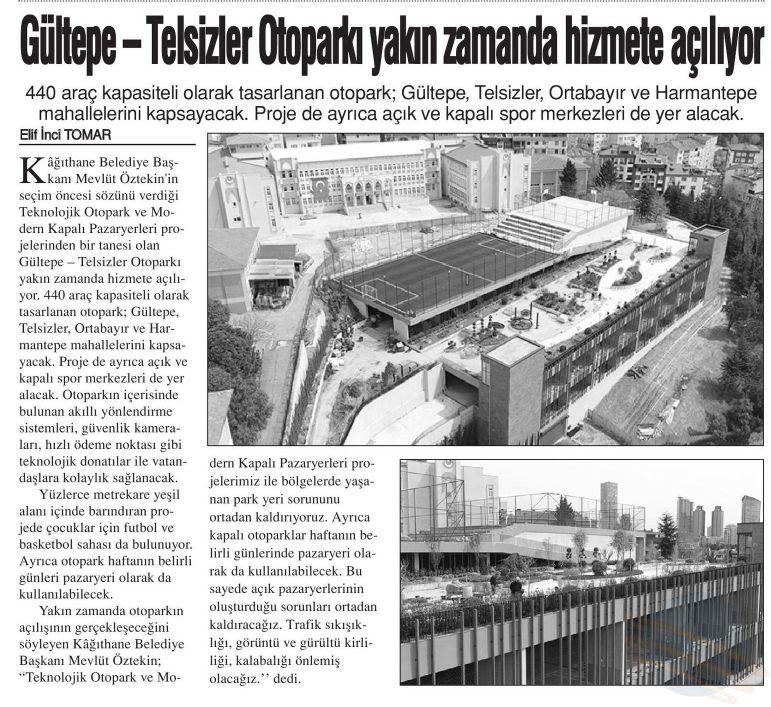 Gültepe – Telsizler Otoparkı yakın zamanda hizmete açılıyor

440 araç kapasiteli olarak tasarlanan otopark; Gültepe, Telsizler, Ortabayır ve Harmantepe mahallelerini kapsayacak. Proje de ayrıca açık ve kapalı spor merkezleri de yer alacak.

Elif İnci TOMAR

Kâğıthane Belediye Başkanı Mevlüt Öztekin'in seçim öncesi sözünü verdiği Teknolojik Otopark ve Modern Kapalı Pazaryerleri projelerinden bir tanesi olan Gültepe – Telsizler Otoparkı yakın zamanda hizmete açılıyor. 440 araç kapasiteli olarak tasarlanan otopark; Gültepe, Telsizler, Ortabayır ve Harmantepe mahallelerini kapsayacak. Proje de ayrıca açık ve kapalı spor merkezleri de yer alacak. Otoparkın içerisinde bulunan akıllı yönlendirme sistemleri, güvenlik kameraları, hızlı ödeme noktası gibi teknolojik donatılar ile vatandaşlara kolaylık sağlanacak.

Yüzlerce metrekare yeşil alanı içinde barındıran projede çocuklar için futbol ve basketbol sahası da bulunuyor. Ayrıca otopark haftanın belirli günleri pazaryeri olarak da kullanılabilecek.

Yakın zamanda otoparkın açılışının gerçekleşeceğini söyleyen Kâğıthane Belediye Başkanı Mevlüt Öztekin; "Teknolojik Otopark ve Modern Kapalı Pazaryerleri projelerimiz ile bölgelerde yaşanan park yeri sorununu ortadan kaldırıyoruz. Ayrıca kapalı otoparklar haftanın belirli günlerinde pazaryeri olarak da kullanılabilecek. Bu sayede açık pazaryerlerinin oluşturduğu sorunları ortadan kaldıracağız. Trafik sıkışıklığı, görüntü ve gürültü kirliliği, kalabalığı önlemiş olacağız.'' dedi.